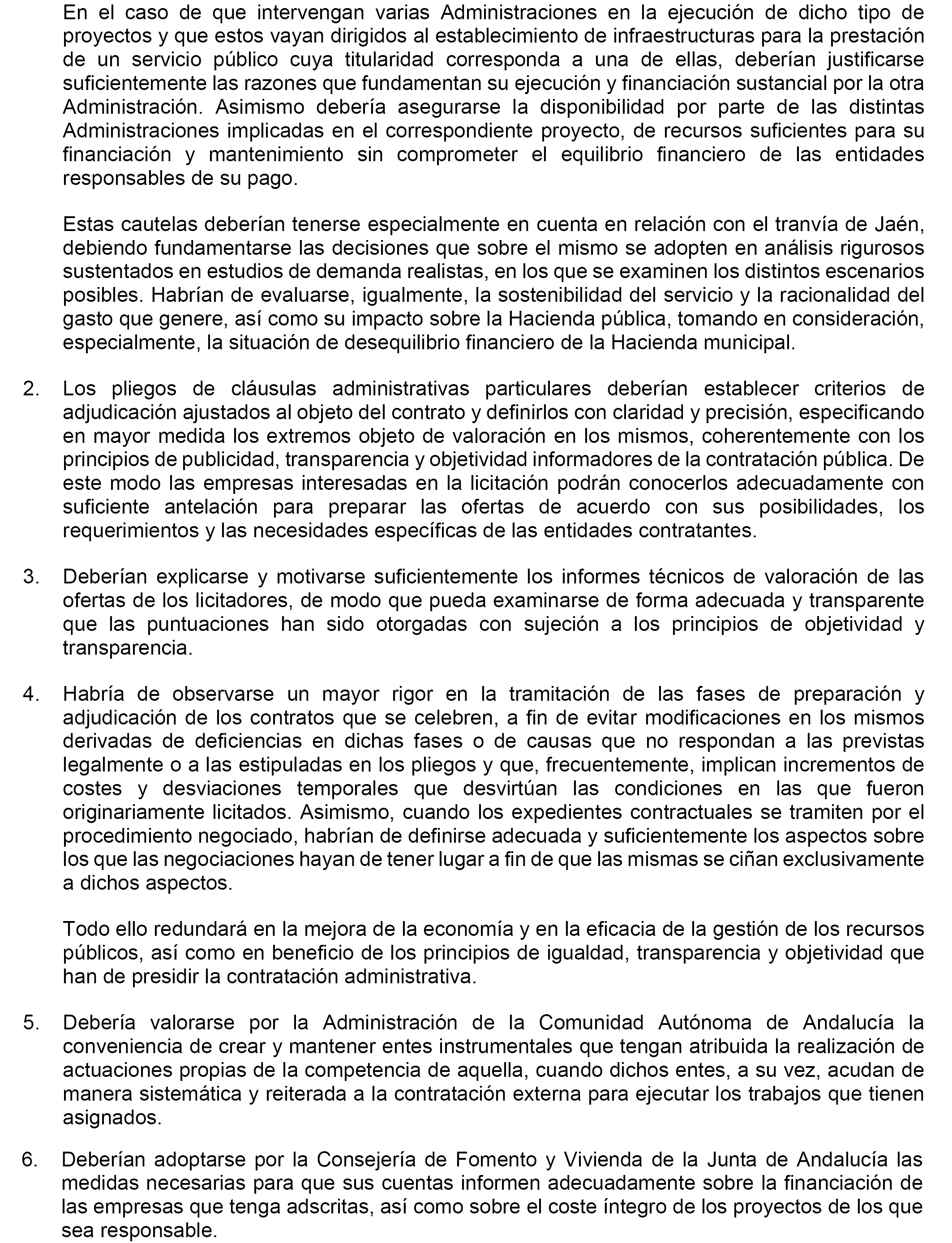 En el caso de que intervengan varias Administraciones en la ejecución de dicho tipo de proyectos y que estos vayan dirigidos al establecimiento de infraestructuras para la prestación de un servicio público cuya titularidad corresponda a una de ellas, deberían justificarse suficientemente las razones que fundamentan su ejecución y financiación sustancial por la otra Administración. Asimismo debería asegurarse la disponibilidad por parte de las distintas Administraciones implicadas en el correspondiente proyecto, de recursos suficientes para su financiación y mantenimiento sin comprometer el equilibrio financiero de las entidades responsables de su pago.

Estas cautelas deberían tenerse especialmente en cuenta en relación con el tranvía de Jaén, debiendo fundamentarse las decisiones que sobre el mismo se adopten en análisis rigurosos sustentados en estudios de demanda realistas, en los que se examinen los distintos escenarios posibles. Habrían de evaluarse, igualmente, la sostenibilidad del servicio y la racionalidad del gasto que genere, así como su impacto sobre la Hacienda pública, tomando en consideración, especialmente, la situación de desequilibrio financiero de la Hacienda municipal.

2. Los pliegos de cláusulas administrativas particulares deberían establecer criterios de adjudicación ajustados al objeto del contrato y definirlos con claridad y precisión, especificando en mayor medida los extremos objeto de valoración en los mismos, coherentemente con los principios de publicidad, transparencia y objetividad informadores de la contratación pública. De este modo las empresas interesadas en la licitación podrán conocerlos adecuadamente con suficiente antelación para preparar las ofertas de acuerdo con sus posibilidades, los requerimientos y las necesidades específicas de las entidades contratantes.

3. Deberían explicarse y motivarse suficientemente los informes técnicos de valoración de las ofertas de los licitadores, de modo que pueda examinarse de forma adecuada y transparente que las puntuaciones han sido otorgadas con sujeción a los principios de objetividad y transparencia.

4. Habría de observarse un mayor rigor en la tramitación de las fases de preparación y adjudicación de los contratos que se celebren, a fin de evitar modificaciones en los mismos derivadas de deficiencias en dichas fases o de causas que no respondan a las previstas legalmente o a las estipuladas en los pliegos y que, frecuentemente, implican incrementos de costes y desviaciones temporales que desvirtúan las condiciones en las que fueron originariamente licitados. Asimismo, cuando los expedientes contractuales se tramiten por el procedimiento negociado, habrían de definirse adecuada y suficientemente los aspectos sobre los que las negociaciones hayan de tener lugar a fin de que las mismas se ciñan exclusivamente a dichos aspectos.

Todo ello redundará en la mejora de la economía y en la eficacia de la gestión de los recursos públicos, así como en beneficio de los principios de igualdad, transparencia y objetividad que han de presidir la contratación administrativa.

5. Debería valorarse por la Administración de la Comunidad Autónoma de Andalucía la conveniencia de crear y mantener entes instrumentales que tengan atribuida la realización de actuaciones propias de la competencia de aquella, cuando dichos entes, a su vez, acudan de manera sistemática y reiterada a la contratación externa para ejecutar los trabajos que tienen asignados.

6. Deberían adoptarse por la Consejería de Fomento y Vivienda de la Junta de Andalucía las medidas necesarias para que sus cuentas informen adecuadamente sobre la financiación de las empresas que tenga adscritas, así como sobre el coste íntegro de los proyectos de los que sea responsable.